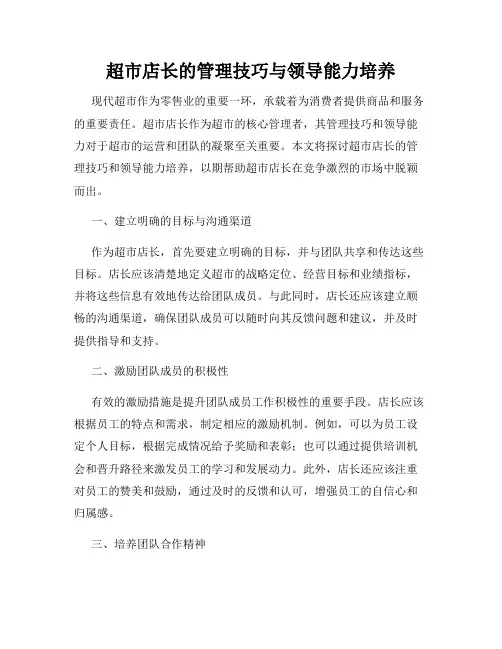 超市店长的管理技巧与领导能力培养

现代超市作为零售业的重要一环，承载着为消费者提供商品和服务的重要责任。超市店长作为超市的核心管理者，其管理技巧和领导能力对于超市的运营和团队的凝聚至关重要。本文将探讨超市店长的管理技巧和领导能力培养，以期帮助超市店长在竞争激烈的市场中脱颖而出。

一、建立明确的目标与沟通渠道

作为超市店长，首先要建立明确的目标，并与团队共享和传达这些目标。店长应该清楚地定义超市的战略定位、经营目标和业绩指标，并将这些信息有效地传达给团队成员。与此同时，店长还应该建立顺畅的沟通渠道，确保团队成员可以随时向其反馈问题和建议，并及时提供指导和支持。

二、激励团队成员的积极性

有效的激励措施是提升团队成员工作积极性的重要手段。店长应该根据员工的特点和需求，制定相应的激励机制。例如，可以为员工设定个人目标，根据完成情况给予奖励和表彰；也可以通过提供培训机会和晋升路径来激发员工的学习和发展动力。此外，店长还应该注重对员工的赞美和鼓励，通过及时的反馈和认可，增强员工的自信心和归属感。

三、培养团队合作精神